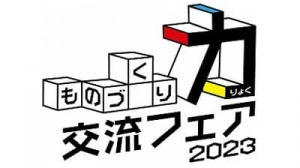 ものづくり力
りょく
交流フェア
2023